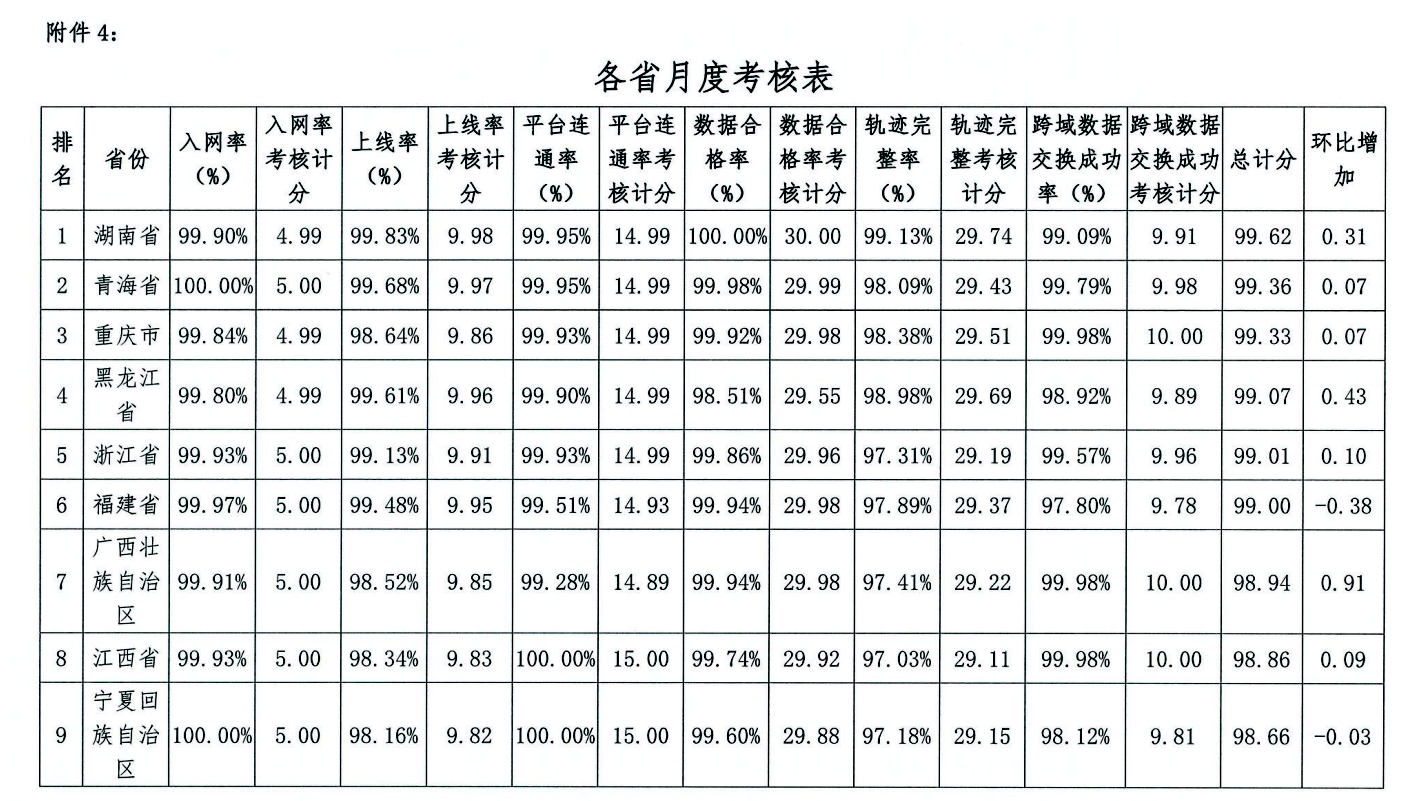 附件 4：

各省月度考核表

| 排名 | 省份 | 入网率（%） | 入网率考核计分 | 上线率（%） | 上线率考核计分 | 平台连通率（%） | 平台连通率考核计分 | 数据合格率（%） | 数据合格率考核计分 | 轨迹完整率（%） | 轨迹完整考核计分 | 跨域数据交换成功率（%） | 跨域数据交换成功考核计分 | 总计分 | 环比增加 |
|---|---|---|---|---|---|---|---|---|---|---|---|---|---|---|---|
| 1 | 湖南省 | 99.90% | 4.99 | 99.83% | 9.98 | 99.95% | 14.99 | 100.00% | 30.00 | 99.13% | 29.74 | 99.09% | 9.91 | 99.62 | 0.31 |
| 2 | 青海省 | 100.00% | 5.00 | 99.68% | 9.97 | 99.95% | 14.99 | 99.98% | 29.99 | 98.09% | 29.43 | 99.79% | 9.98 | 99.36 | 0.07 |
| 3 | 重庆市 | 99.84% | 4.99 | 98.64% | 9.86 | 99.93% | 14.99 | 99.92% | 29.98 | 98.38% | 29.51 | 99.98% | 10.00 | 99.33 | 0.07 |
| 4 | 黑龙江省 | 99.80% | 4.99 | 99.61% | 9.96 | 99.90% | 14.99 | 98.51% | 29.55 | 98.98% | 29.69 | 98.92% | 9.89 | 99.07 | 0.43 |
| 5 | 浙江省 | 99.93% | 5.00 | 99.13% | 9.91 | 99.93% | 14.99 | 99.86% | 29.96 | 97.31% | 29.19 | 99.57% | 9.96 | 99.01 | 0.10 |
| 6 | 福建省 | 99.97% | 5.00 | 99.48% | 9.95 | 99.51% | 14.93 | 99.94% | 29.98 | 97.89% | 29.37 | 97.80% | 9.78 | 99.00 | -0.38 |
| 7 | 广西壮族自治区 | 99.91% | 5.00 | 98.52% | 9.85 | 99.28% | 14.89 | 99.94% | 29.98 | 97.41% | 29.22 | 99.98% | 10.00 | 98.94 | 0.91 |
| 8 | 江西省 | 99.93% | 5.00 | 98.34% | 9.83 | 100.00% | 15.00 | 99.74% | 29.92 | 97.03% | 29.11 | 99.98% | 10.00 | 98.86 | 0.09 |
| 9 | 宁夏回族自治区 | 100.00% | 5.00 | 98.16% | 9.82 | 100.00% | 15.00 | 99.60% | 29.88 | 97.18% | 29.15 | 98.12% | 9.81 | 98.66 | -0.03 |